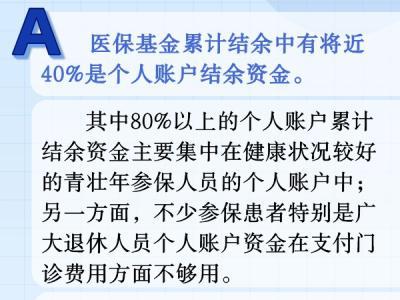 A

医保基金累计结余中有将近40%是个人账户结余资金。

其中80%以上的个人账户累计结余资金主要集中在健康状况较好的青壮年参保人员的个人账户中；另一方面，不少参保患者特别是广大退休人员个人账户资金在支付门诊费用方面不够用。